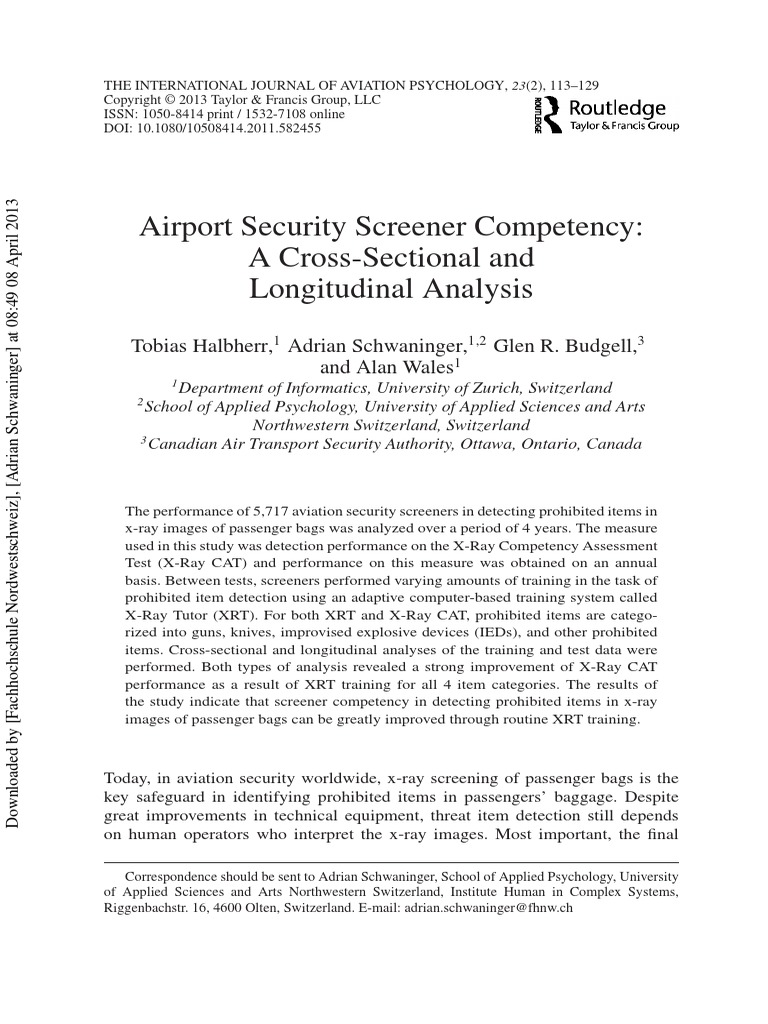 THE INTERNATIONAL JOURNAL OF AVIATION PSYCHOLOGY, 23(2), 113–129
Copyright © 2013 Taylor & Francis Group, LLC
ISSN: 1050-8414 print / 1532-7108 online
DOI: 10.1080/10508414.2011.582455

ROUTLEDGE Routledge Taylor & Francis Group

Downloaded by [Fachhochschule Nordwestschweiz], [Adrian Schwaninger] at 08:49 08 April 2013

Airport Security Screener Competency: A Cross-Sectional and Longitudinal Analysis

Tobias Halbherr,$^1$ Adrian Schwaninger,$^{1,2}$ Glen R. Budgell,$^3$ and Alan Wales$^1$

$^1$Department of Informatics, University of Zurich, Switzerland
$^2$School of Applied Psychology, University of Applied Sciences and Arts Northwestern Switzerland, Switzerland
$^3$Canadian Air Transport Security Authority, Ottawa, Ontario, Canada

The performance of 5,717 aviation security screeners in detecting prohibited items in x-ray images of passenger bags was analyzed over a period of 4 years. The measure used in this study was detection performance on the X-Ray Competency Assessment Test (X-Ray CAT) and performance on this measure was obtained on an annual basis. Between tests, screeners performed varying amounts of training in the task of prohibited item detection using an adaptive computer-based training system called X-Ray Tutor (XRT). For both XRT and X-Ray CAT, prohibited items are categorized into guns, knives, improvised explosive devices (IEDs), and other prohibited items. Cross-sectional and longitudinal analyses of the training and test data were performed. Both types of analysis revealed a strong improvement of X-Ray CAT performance as a result of XRT training for all 4 item categories. The results of the study indicate that screener competency in detecting prohibited items in x-ray images of passenger bags can be greatly improved through routine XRT training.

Today, in aviation security worldwide, x-ray screening of passenger bags is the key safeguard in identifying prohibited items in passengers' baggage. Despite great improvements in technical equipment, threat item detection still depends on human operators who interpret the x-ray images. Most important, the final

Correspondence should be sent to Adrian Schwaninger, School of Applied Psychology, University of Applied Sciences and Arts Northwestern Switzerland, Institute Human in Complex Systems, Riggenbachstr. 16, 4600 Olten, Switzerland. E-mail: adrian.schwaninger@fhnw.ch